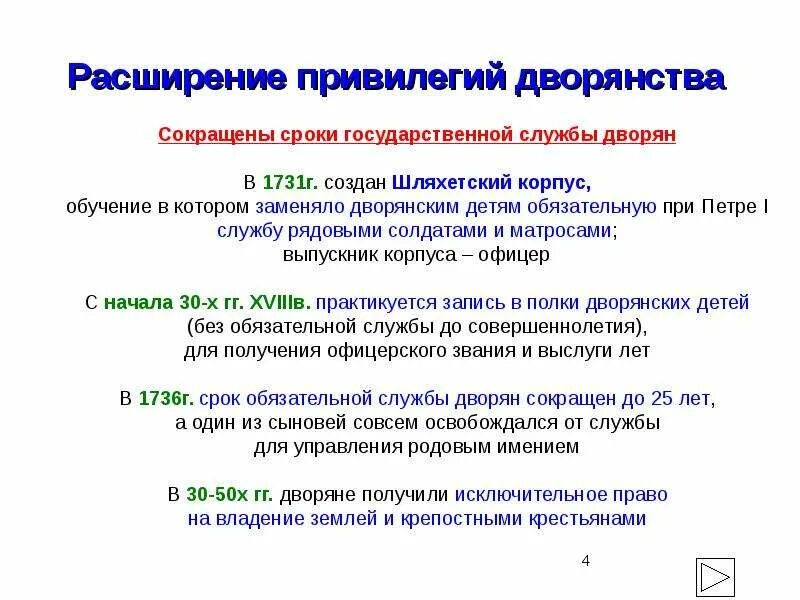 Расширение привилегий дворянства

Сокращены сроки государственной службы дворян

В 1731г. создан Шляхетский корпус, обучение в котором заменяло дворянским детям обязательную при Петре I службу рядовыми солдатами и матросами; выпускник корпуса – офицер

С начала 30-х гг. XVIIIв. практикуется запись в полки дворянских детей (без обязательной службы до совершеннолетия), для получения офицерского звания и выслуги лет

В 1736г. срок обязательной службы дворян сокращен до 25 лет, а один из сыновей совсем освобождался от службы для управления родовым имением

В 30-50х гг. дворяне получили исключительное право на владение землей и крепостными крестьянами

4